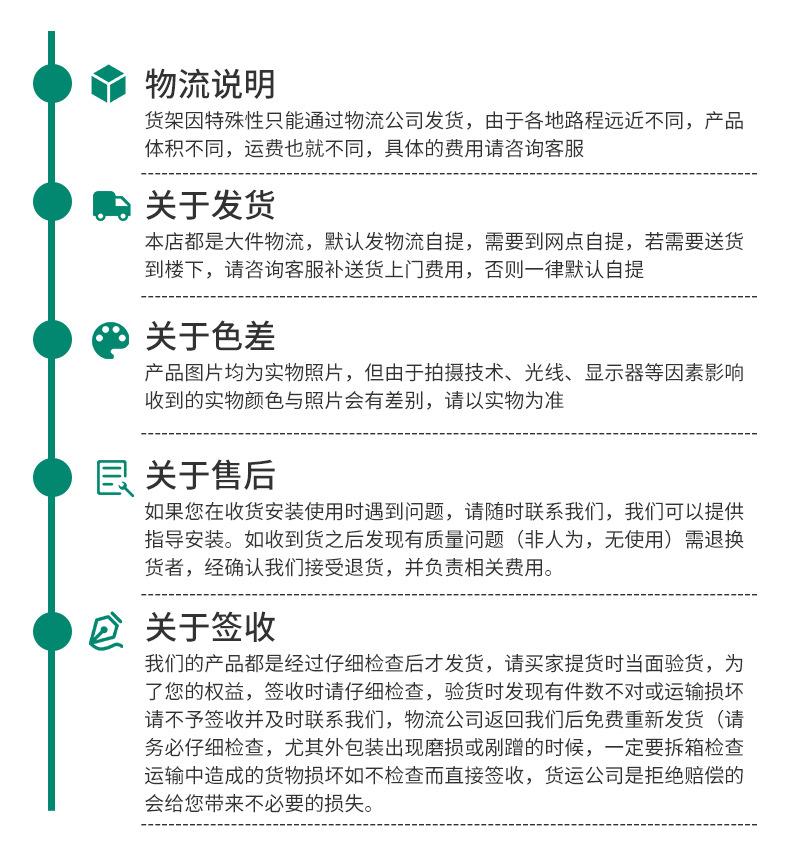 物流说明

货架因特殊性只能通过物流公司发货，由于各地路程远近不同，产品体积不同，运费也就不同，具体的费用请咨询客服

关于发货

本店都是大件物流，默认发物流自提，需要到网点自提，若需要送货到楼下，请咨询客服补送货上门费用，否则一律默认自提

关于色差

产品图片均为实物照片，但由于拍摄技术、光线、显示器等因素影响收到的实物颜色与照片会有差别，请以实物为准

关于售后

如果您在收货安装使用时遇到问题，请随时联系我们，我们可以提供指导安装。如收到货之后发现有质量问题（非人为，无使用）需退换货者，经确认我们接受退货，并负责相关费用。

关于签收

我们的产品都是经过仔细检查后才发货，请买家提货时当面验货，为了您的权益，签收时请仔细检查，验货时发现有件数不对或运输损坏请不予签收并及时联系我们，物流公司返回我们后免费重新发货（请务必仔细检查，尤其外包装出现磨损或剐蹭的时候，一定要拆箱检查运输中造成的货物损坏如不检查而直接签收，货运公司是拒绝赔偿的会给您带来不必要的损失。